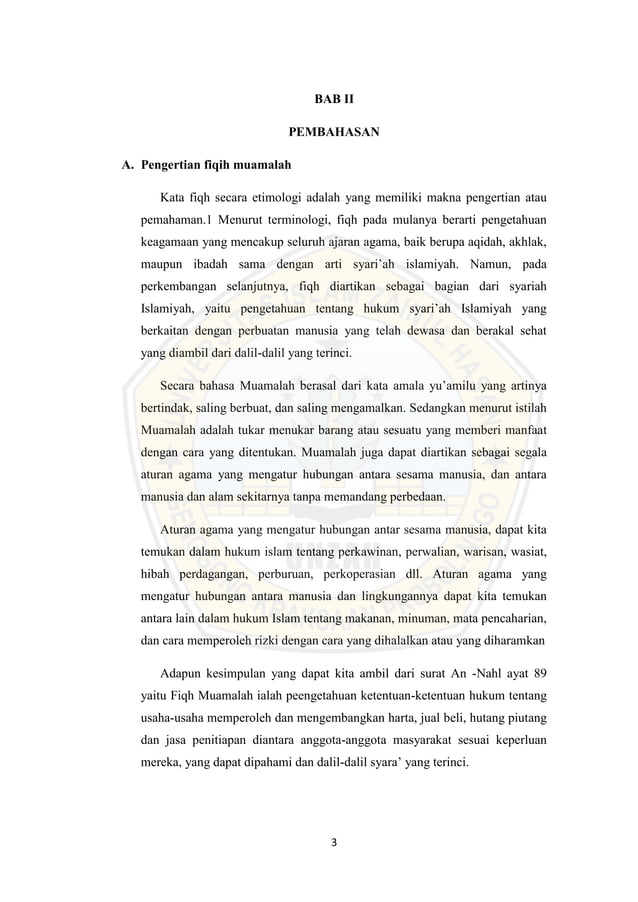 BAB II

PEMBAHASAN

A. Pengertian fiqih muamalah

Kata fiqh secara etimologi adalah yang memiliki makna pengertian atau pemahaman.1 Menurut terminologi, fiqh pada mulanya berarti pengetahuan keagamaan yang mencakup seluruh ajaran agama, baik berupa aqidah, akhlak, maupun ibadah sama dengan arti syari'ah islamiyah. Namun, pada perkembangan selanjutnya, fiqh diartikan sebagai bagian dari syariah Islamiyah, yaitu pengetahuan tentang hukum syari'ah Islamiyah yang berkaitan dengan perbuatan manusia yang telah dewasa dan berakal sehat yang diambil dari dalil-dalil yang terinci.

Secara bahasa Muamalah berasal dari kata amala yu'amilu yang artinya bertindak, saling berbuat, dan saling mengamalkan. Sedangkan menurut istilah Muamalah adalah tukar menukar barang atau sesuatu yang memberi manfaat dengan cara yang ditentukan. Muamalah juga dapat diartikan sebagai segala aturan agama yang mengatur hubungan antara sesama manusia, dan antara manusia dan alam sekitarnya tanpa memandang perbedaan.

Aturan agama yang mengatur hubungan antar sesama manusia, dapat kita temukan dalam hukum islam tentang perkawinan, perwalian, warisan, wasiat, hibah perdagangan, perburuan, perkoperasian dll. Aturan agama yang mengatur hubungan antara manusia dan lingkungannya dapat kita temukan antara lain dalam hukum Islam tentang makanan, minuman, mata pencaharian, dan cara memperoleh rizki dengan cara yang dihalalkan atau yang diharamkan

Adapun kesimpulan yang dapat kita ambil dari surat An -Nahl ayat 89 yaitu Fiqh Muamalah ialah peengetahuan ketentuan-ketentuan hukum tentang usaha-usaha memperoleh dan mengembangkan harta, jual beli, hutang piutang dan jasa penitiapan diantara anggota-anggota masyarakat sesuai keperluan mereka, yang dapat dipahami dan dalil-dalil syara' yang terinci.

3